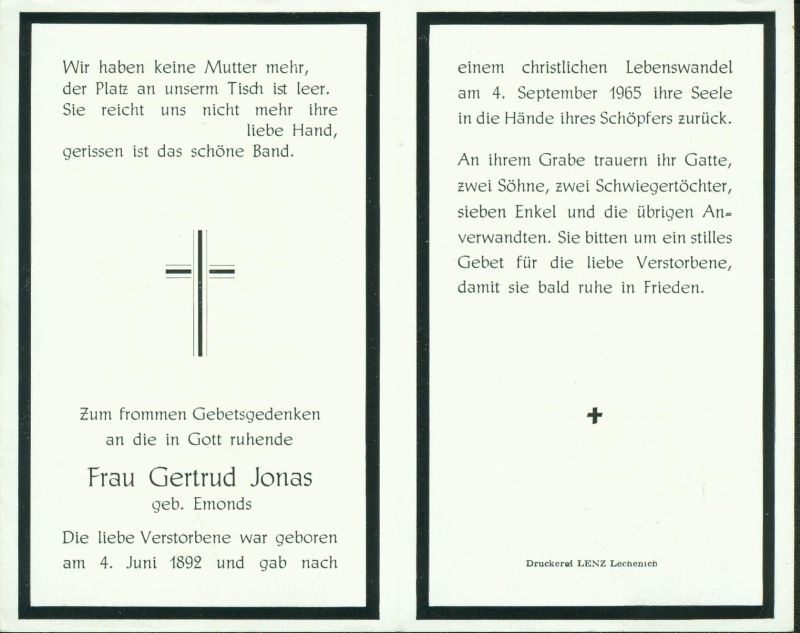 Wir haben keine Mutter mehr,
der Platz an unserm Tisch ist leer.
Sie reicht uns nicht mehr ihre liebe Hand,
gerissen ist das schöne Band.

Zum frommen Gebetsgedenken
an die in Gott ruhende

Frau Gertrud Jonas
geb. Emonds

Die liebe Verstorbene war geboren am 4. Juni 1892 und gab nach

einem christlichen Lebenswandel am 4. September 1965 ihre Seele in die Hände ihres Schöpfers zurück.

An ihrem Grabe trauern ihr Gatte, zwei Söhne, zwei Schwiegertöchter, sieben Enkel und die übrigen Anverwandten. Sie bitten um ein stilles Gebet für die liebe Verstorbene, damit sie bald ruhe in Frieden.

Druckerei LENZ Lechenich